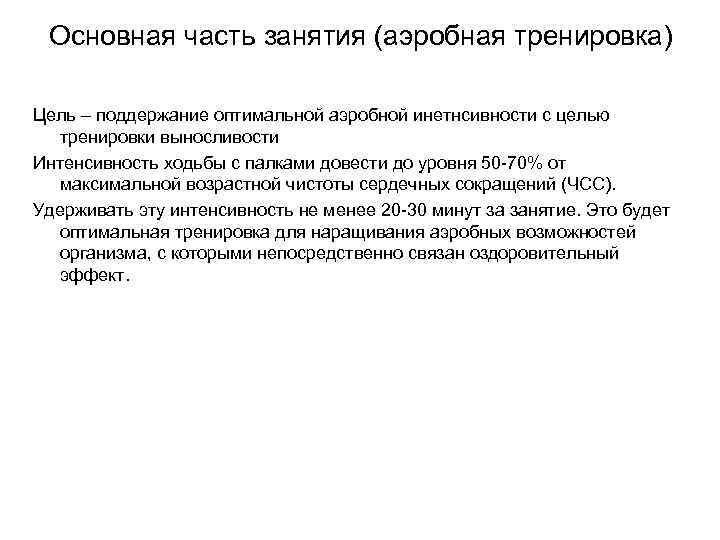 Основная часть занятия (аэробная тренировка)

Цель – поддержание оптимальной аэробной инетнсивности с целью тренировки выносливости

Интенсивность ходьбы с палками довести до уровня 50-70% от максимальной возрастной чистоты сердечных сокращений (ЧСС).

Удерживать эту интенсивность не менее 20-30 минут за занятие. Это будет оптимальная тренировка для наращивания аэробных возможностей организма, с которыми непосредственно связан оздоровительный эффект.